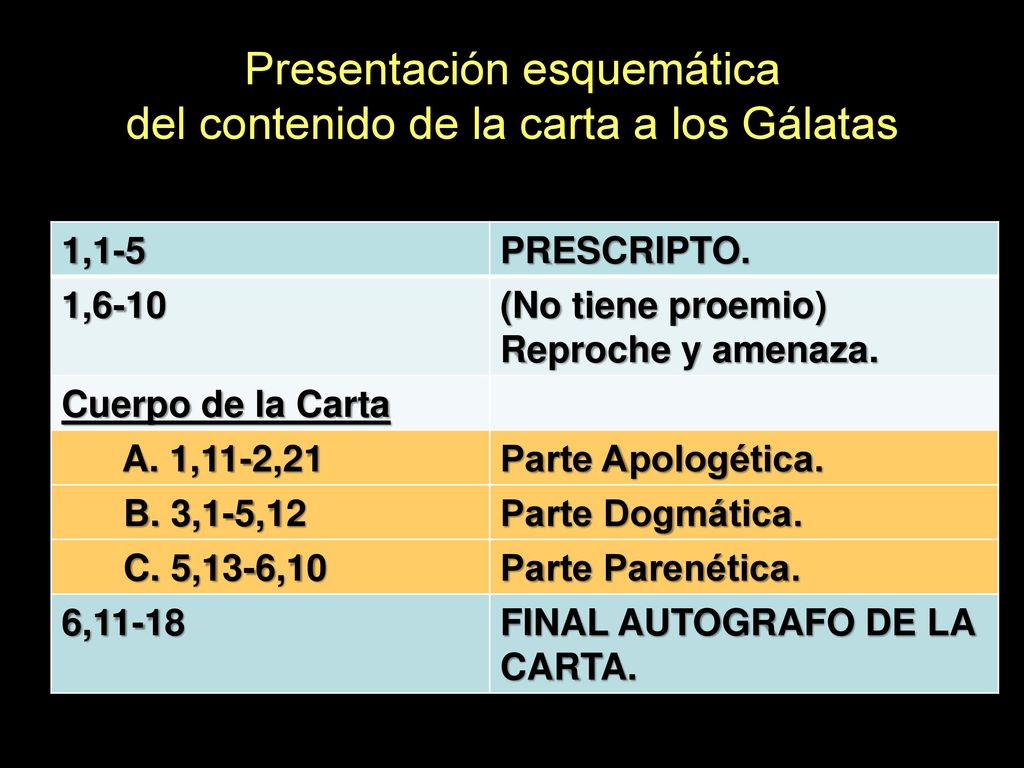 Presentación esquemática
del contenido de la carta a los Gálatas

| 1,1-5 | PRESCRIPTO. |
|---|---|
| 1,6-10 | (No tiene proemio) Reproche y amenaza. |
| Cuerpo de la Carta | |
| A. 1,11-2,21 | Parte Apologética. |
| B. 3,1-5,12 | Parte Dogmática. |
| C. 5,13-6,10 | Parte Parenética. |
| 6,11-18 | FINAL AUTOGRAFO DE LA CARTA. |